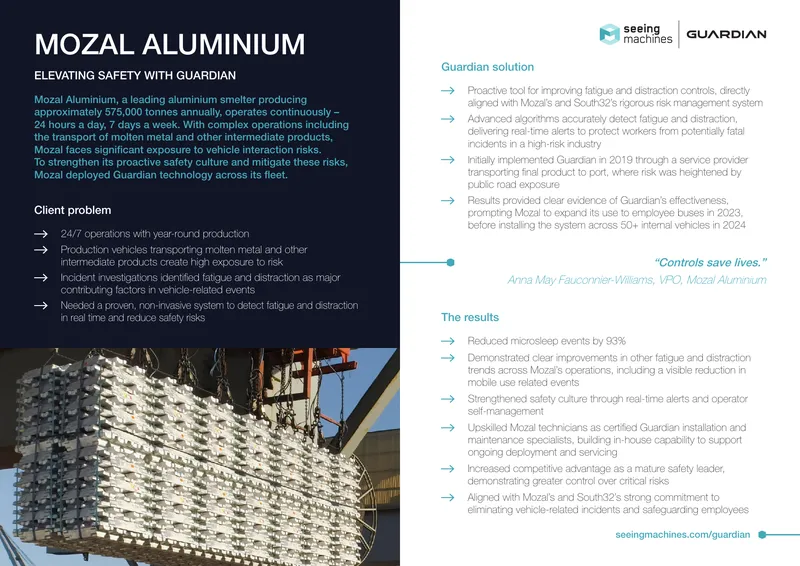 MOZAL ALUMINIUM

ELEVATING SAFETY WITH GUARDIAN

Mozal Aluminium, a leading aluminium smelter producing approximately 575,000 tonnes annually, operates continuously – 24 hours a day, 7 days a week. With complex operations including the transport of molten metal and other intermediate products, Mozal faces significant exposure to vehicle interaction risks. To strengthen its proactive safety culture and mitigate these risks, Mozal deployed Guardian technology across its fleet.

Client problem

→ 24/7 operations with year-round production
→ Production vehicles transporting molten metal and other intermediate products create high exposure to risk
→ Incident investigations identified fatigue and distraction as major contributing factors in vehicle-related events
→ Needed a proven, non-invasive system to detect fatigue and distraction in real time and reduce safety risks

seeing machines | GUARDIAN

Guardian solution

→ Proactive tool for improving fatigue and distraction controls, directly aligned with Mozal's and South32's rigorous risk management system
→ Advanced algorithms accurately detect fatigue and distraction, delivering real-time alerts to protect workers from potentially fatal incidents in a high-risk industry
→ Initially implemented Guardian in 2019 through a service provider transporting final product to port, where risk was heightened by public road exposure
→ Results provided clear evidence of Guardian's effectiveness, prompting Mozal to expand its use to employee buses in 2023, before installing the system across 50+ internal vehicles in 2024

"Controls save lives."
Anna May Fauconnier-Williams, VPO, Mozal Aluminium

The results

→ Reduced microsleep events by 93%
→ Demonstrated clear improvements in other fatigue and distraction trends across Mozal's operations, including a visible reduction in mobile use related events
→ Strengthened safety culture through real-time alerts and operator self-management
→ Upskilled Mozal technicians as certified Guardian installation and maintenance specialists, building in-house capability to support ongoing deployment and servicing
→ Increased competitive advantage as a mature safety leader, demonstrating greater control over critical risks
→ Aligned with Mozal's and South32's strong commitment to eliminating vehicle-related incidents and safeguarding employees

seeingmachines.com/guardian